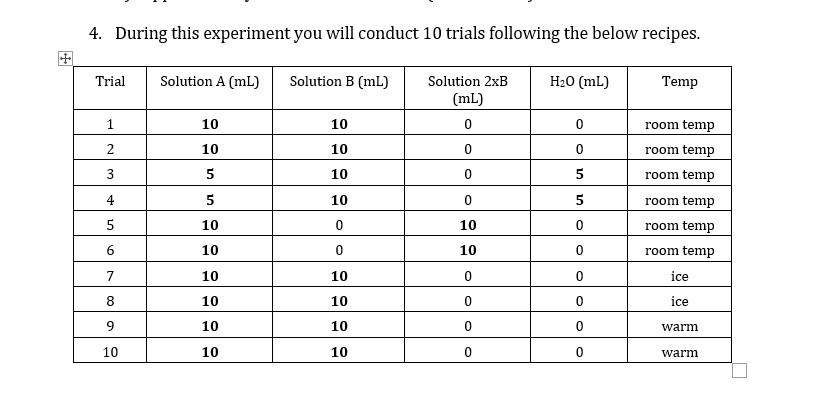 4. During this experiment you will conduct 10 trials following the below recipes.

| Trial | Solution A (mL) | Solution B (mL) | Solution 2xB (mL) | $H_2O$ (mL) | Temp |
|---|---|---|---|---|---|
| 1 | 10 | 10 | 0 | 0 | room temp |
| 2 | 10 | 10 | 0 | 0 | room temp |
| 3 | 5 | 10 | 0 | 5 | room temp |
| 4 | 5 | 10 | 0 | 5 | room temp |
| 5 | 10 | 0 | 10 | 0 | room temp |
| 6 | 10 | 0 | 10 | 0 | room temp |
| 7 | 10 | 10 | 0 | 0 | ice |
| 8 | 10 | 10 | 0 | 0 | ice |
| 9 | 10 | 10 | 0 | 0 | warm |
| 10 | 10 | 10 | 0 | 0 | warm |